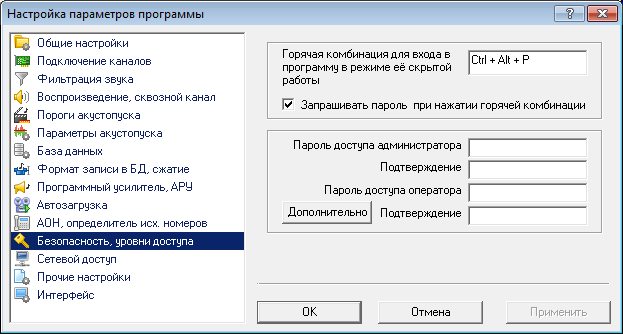 Настройка параметров программы

?

Общие настройки
Подключение каналов
Фильтрация звука
Воспроизведение, сквозной канал
Пороги акустопуска
Параметры акустопуска
База данных
Формат записи в БД, сжатие
Программный усилитель, АРУ
Автозагрузка
АОН, определитель исх. номеров
Безопасность, уровни доступа
Сетевой доступ
Прочие настройки
Интерфейс

Горячая комбинация для входа в программу в режиме её скрытой работы

Ctrl + Alt + P

Запрашивать пароль при нажатии горячей комбинации

Пароль доступа администратора

Подтверждение

Пароль доступа оператора

Дополнительно

Подтверждение

OK

Отмена

Применить